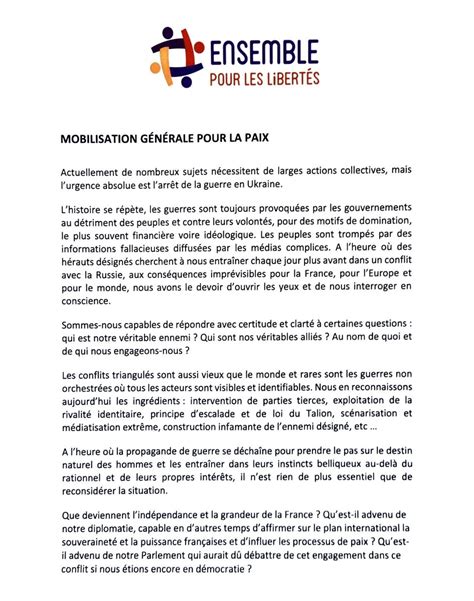 ENSEMBLE
POUR LES LiBERTÉS

MOBILISATION GÉNÉRALE POUR LA PAIX

Actuellement de nombreux sujets nécessitent de larges actions collectives, mais l'urgence absolue est l'arrêt de la guerre en Ukraine.

L'histoire se répète, les guerres sont toujours provoquées par les gouvernements au détriment des peuples et contre leurs volontés, pour des motifs de domination, le plus souvent financière voire idéologique. Les peuples sont trompés par des informations fallacieuses diffusées par les médias complices. A l'heure où des hérauts désignés cherchent à nous entraîner chaque jour plus avant dans un conflit avec la Russie, aux conséquences imprévisibles pour la France, pour l'Europe et pour le monde, nous avons le devoir d'ouvrir les yeux et de nous interroger en conscience.

Sommes-nous capables de répondre avec certitude et clarté à certaines questions : qui est notre véritable ennemi ? Qui sont nos véritables alliés ? Au nom de quoi et de qui nous engageons-nous ?

Les conflits triangulés sont aussi vieux que le monde et rares sont les guerres non orchestrées où tous les acteurs sont visibles et identifiables. Nous en reconnaissons aujourd'hui les ingrédients : intervention de parties tierces, exploitation de la rivalité identitaire, principe d'escalade et de loi du Talion, scénarisation et médiatisation extrême, construction infamante de l'ennemi désigné, etc ...

A l'heure où la propagande de guerre se déchaîne pour prendre le pas sur le destin naturel des hommes et les entraîner dans leurs instincts belliqueux au-delà du rationnel et de leurs propres intérêts, il n'est rien de plus essentiel que de reconsidérer la situation.

Que deviennent l'indépendance et la grandeur de la France ? Qu'est-il advenu de notre diplomatie, capable en d'autres temps d'affirmer sur le plan international la souveraineté et la puissance françaises et d'influer les processus de paix ? Qu'est-il advenu de notre Parlement qui aurait dû débattre de cet engagement dans ce conflit si nous étions encore en démocratie ?